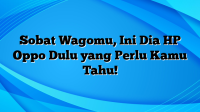 Sobat Wagomu, Ini Dia HP Oppo Dulu yang Perlu Kamu Tahu!